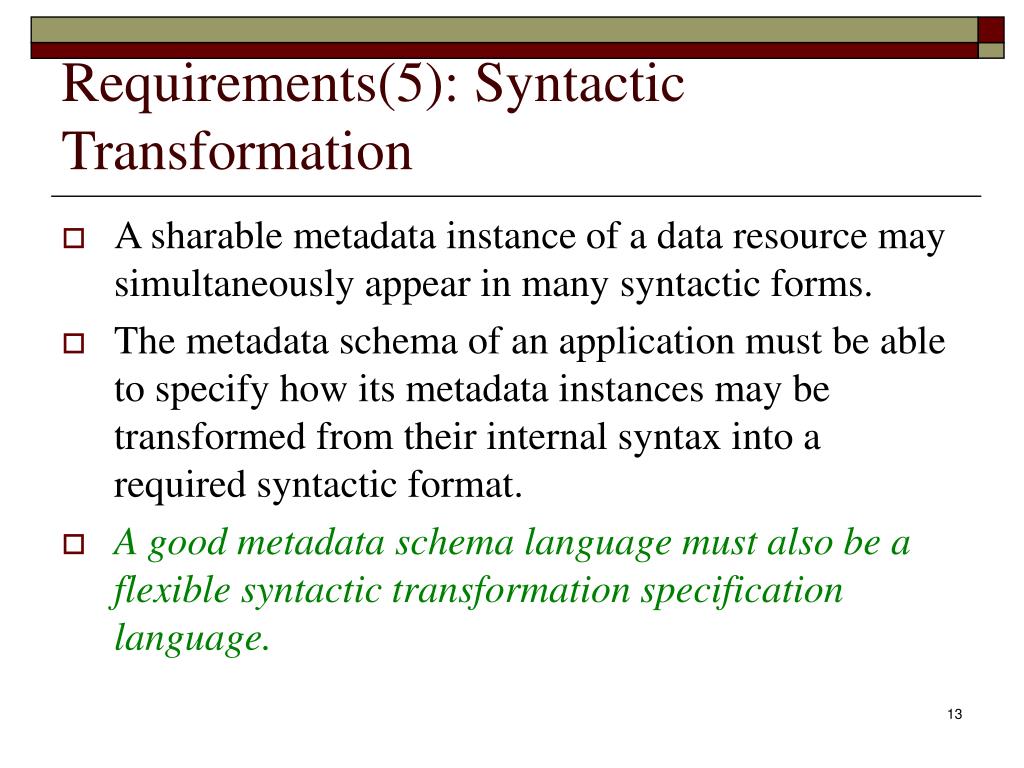 Requirements(5): Syntactic Transformation

A sharable metadata instance of a data resource may simultaneously appear in many syntactic forms.

The metadata schema of an application must be able to specify how its metadata instances may be transformed from their internal syntax into a required syntactic format.

A good metadata schema language must also be a flexible syntactic transformation specification language.

13